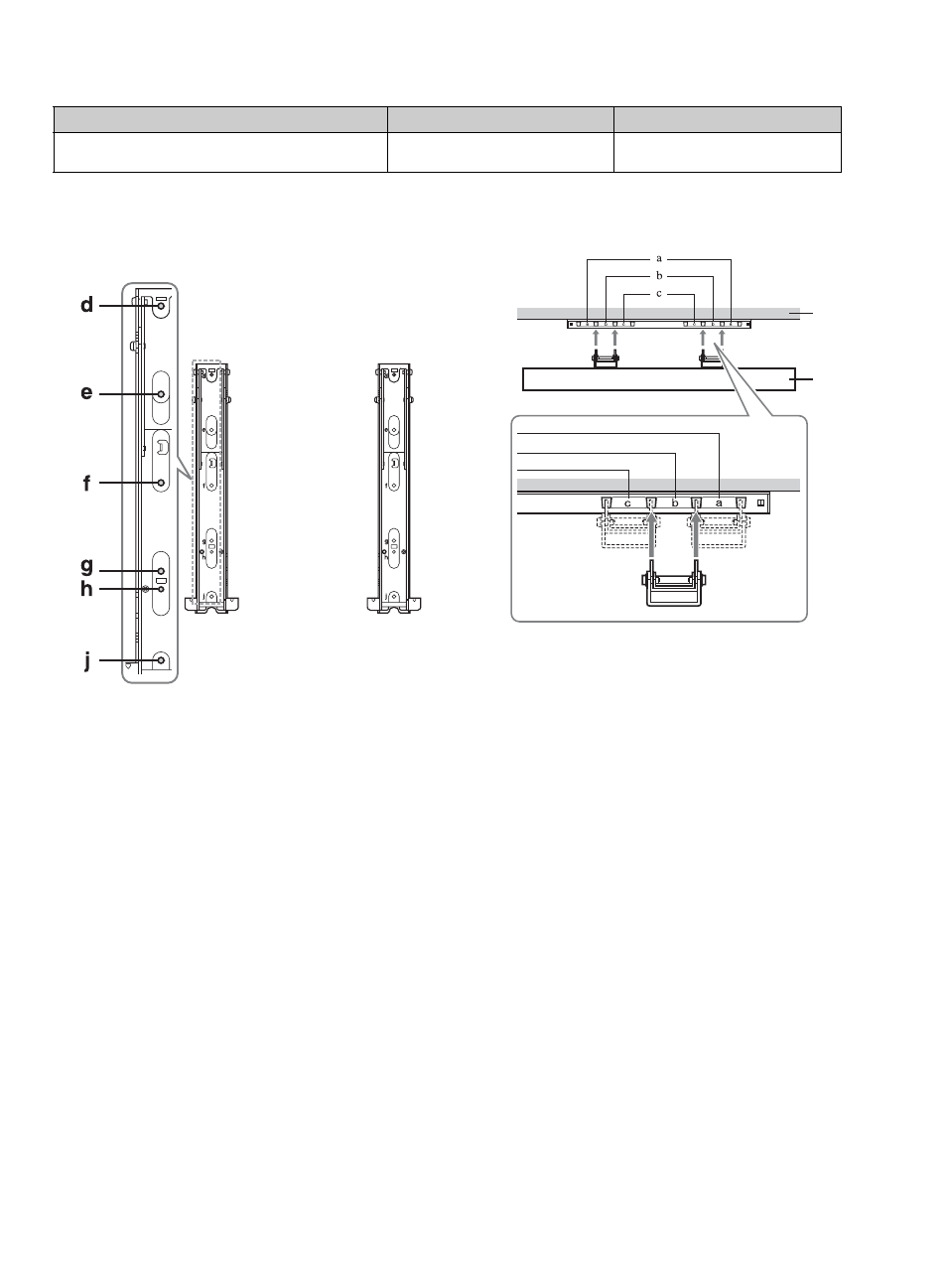 d
e
f
g
h
j

a
b
c

c
b
a